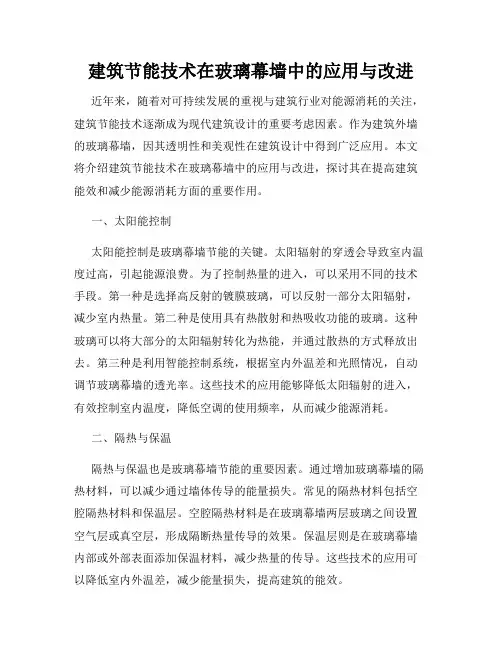 建筑节能技术在玻璃幕墙中的应用与改进

近年来，随着对可持续发展的重视与建筑行业对能源消耗的关注，建筑节能技术逐渐成为现代建筑设计的重要考虑因素。作为建筑外墙的玻璃幕墙，因其透明性和美观性在建筑设计中得到广泛应用。本文将介绍建筑节能技术在玻璃幕墙中的应用与改进，探讨其在提高建筑能效和减少能源消耗方面的重要作用。

一、太阳能控制

太阳能控制是玻璃幕墙节能的关键。太阳辐射的穿透会导致室内温度过高，引起能源浪费。为了控制热量的进入，可以采用不同的技术手段。第一种是选择高反射的镀膜玻璃，可以反射一部分太阳辐射，减少室内热量。第二种是使用具有热散射和热吸收功能的玻璃。这种玻璃可以将大部分的太阳辐射转化为热能，并通过散热的方式释放出去。第三种是利用智能控制系统，根据室内外温差和光照情况，自动调节玻璃幕墙的透光率。这些技术的应用能够降低太阳辐射的进入，有效控制室内温度，降低空调的使用频率，从而减少能源消耗。

二、隔热与保温

隔热与保温也是玻璃幕墙节能的重要因素。通过增加玻璃幕墙的隔热材料，可以减少通过墙体传导的能量损失。常见的隔热材料包括空腔隔热材料和保温层。空腔隔热材料是在玻璃幕墙两层玻璃之间设置空气层或真空层，形成隔断热量传导的效果。保温层则是在玻璃幕墙内部或外部表面添加保温材料，减少热量的传导。这些技术的应用可以降低室内外温差，减少能量损失，提高建筑的能效。